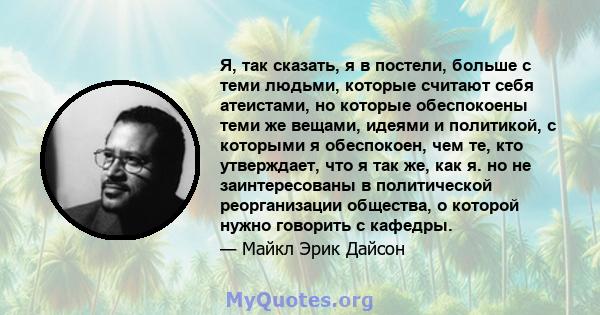 Я, так сказать, я в постели, больше с теми людьми, которые считают себя атеистами, но которые обеспокоены теми же вещами, идеями и политикой, с которыми я обеспокоен, чем те, кто утверждает, что я так же, как я. но не заинтересованы в политической реорганизации общества, о которой нужно говорить с кафедры.
— Майкл Эрик Дайсон

MyQuotes.org